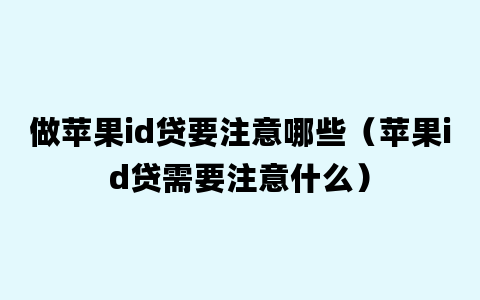 做苹果id贷要注意哪些（苹果id贷需要注意什么）